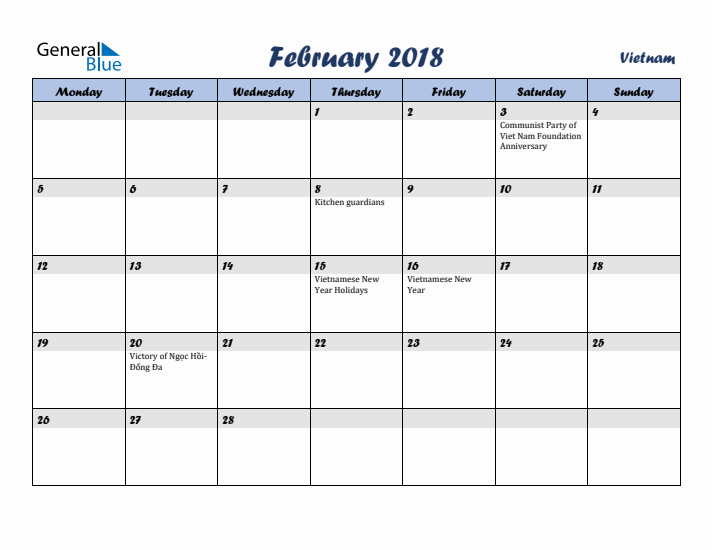 General Blue

February 2018

Vietnam

| Monday | Tuesday | Wednesday | Thursday | Friday | Saturday | Sunday |
|---|---|---|---|---|---|---|
| | | | 1 | 2 | 3 Communist Party of Viet Nam Foundation Anniversary | 4 |
| 5 | 6 | 7 | 8 Kitchen guardians | 9 | 10 | 11 |
| 12 | 13 | 14 | 15 Vietnamese New Year Holidays | 16 Vietnamese New Year | 17 | 18 |
| 19 | 20 Victory of Ngọc Hồi-Đống Đa | 21 | 22 | 23 | 24 | 25 |
| 26 | 27 | 28 | | | | |